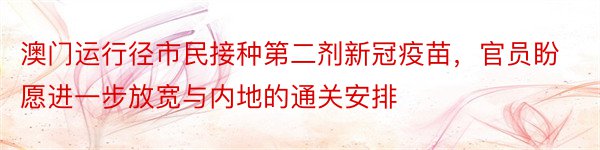 澳门运行径市民接种第二剂新冠疫苗，官员盼愿进一步放宽与内地的通关安排